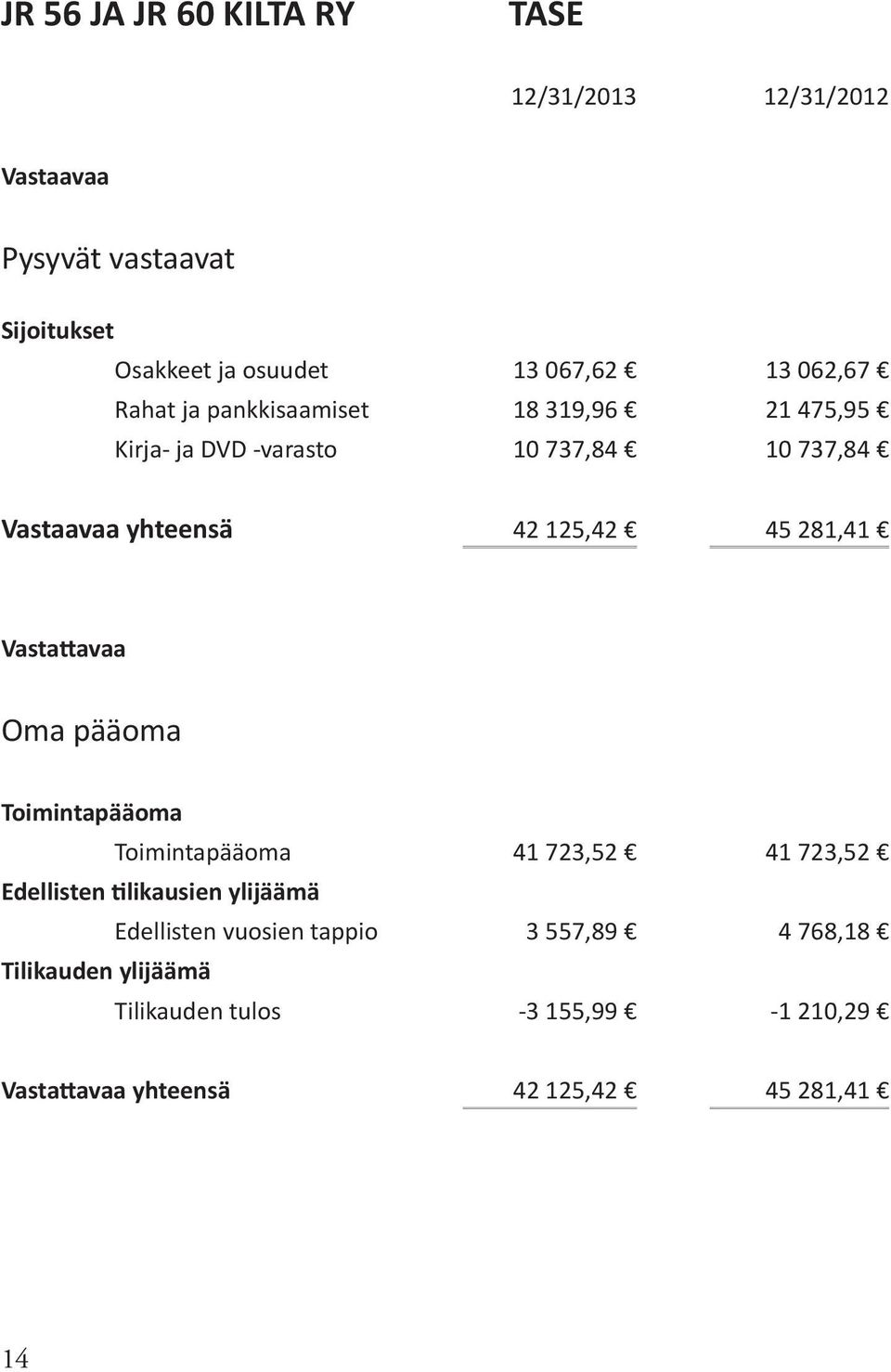 JR 56 JA JR 60 KILTA RY TASE

| | 12/31/2013 | 12/31/2012 |
|---|---|---|
| Vastaavaa | | |
| Pysyvät vastaavat | | |
| Sijoitukset | | |
| Osakkeet ja osuudet | 13 067,62 € | 13 062,67 € |
| Rahat ja pankkisaamiset | 18 319,96 € | 21 475,95 € |
| Kirja- ja DVD -varasto | 10 737,84 € | 10 737,84 € |
| Vastaavaa yhteensä | 42 125,42 € | 45 281,41 € |
| Vastattavaa | | |
| Oma pääoma | | |
| Toimintapääoma | | |
| Toimintapääoma | 41 723,52 € | 41 723,52 € |
| Edellisten tilikausien ylijäämä | | |
| Edellisten vuosien tappio | 3 557,89 € | 4 768,18 € |
| Tilikauden ylijäämä | | |
| Tilikauden tulos | -3 155,99 € | -1 210,29 € |
| Vastattavaa yhteensä | 42 125,42 € | 45 281,41 € |

14